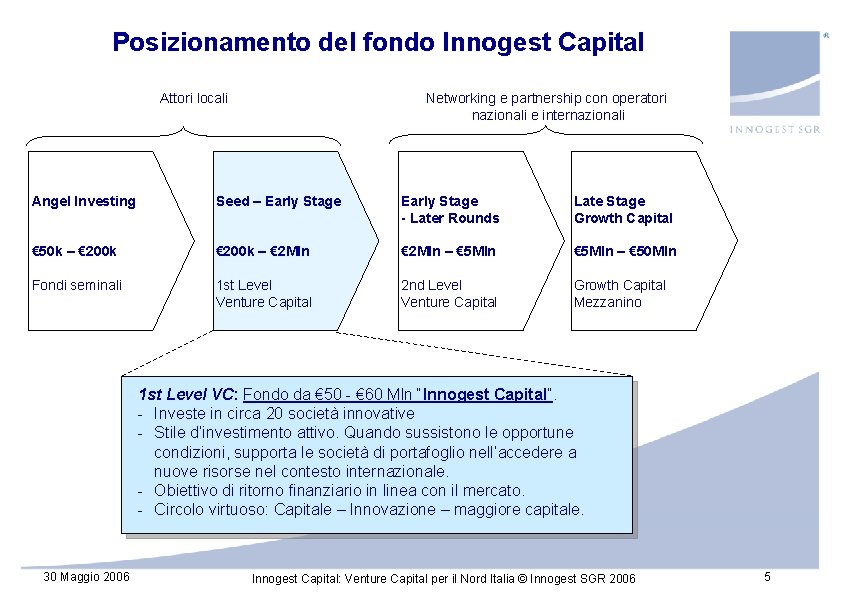 Posizionamento del fondo Innogest Capital

INNOGEST SGR

Attori locali

Networking e partnership con operatori nazionali e internazionali

Angel Investing

€50k – €200k

Fondi seminali

Seed – Early Stage

€200k – €2Mln

1st Level
Venture Capital

Early Stage
- Later Rounds

€2Mln – €5Mln

2nd Level
Venture Capital

Late Stage
Growth Capital

€5Mln – €50Mln

Growth Capital
Mezzanino

1st Level VC: Fondo da €50 - €60 Mln "Innogest Capital".
- Investe in circa 20 società innovative
- Stile d'investimento attivo. Quando sussistono le opportune condizioni, supporta le società di portafoglio nell'accedere a nuove risorse nel contesto internazionale.
- Obiettivo di ritorno finanziario in linea con il mercato.
- Circolo virtuoso: Capitale – Innovazione – maggiore capitale.

30 Maggio 2006

Innogest Capital: Venture Capital per il Nord Italia © Innogest SGR 2006

5